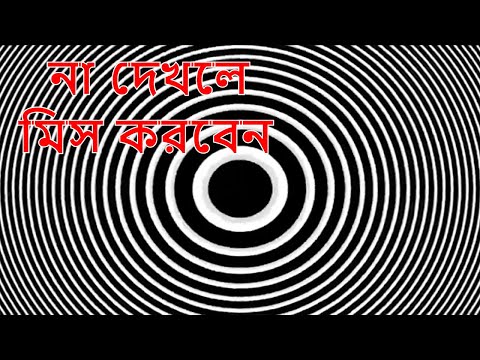 না দেখলে
মিস করবেন